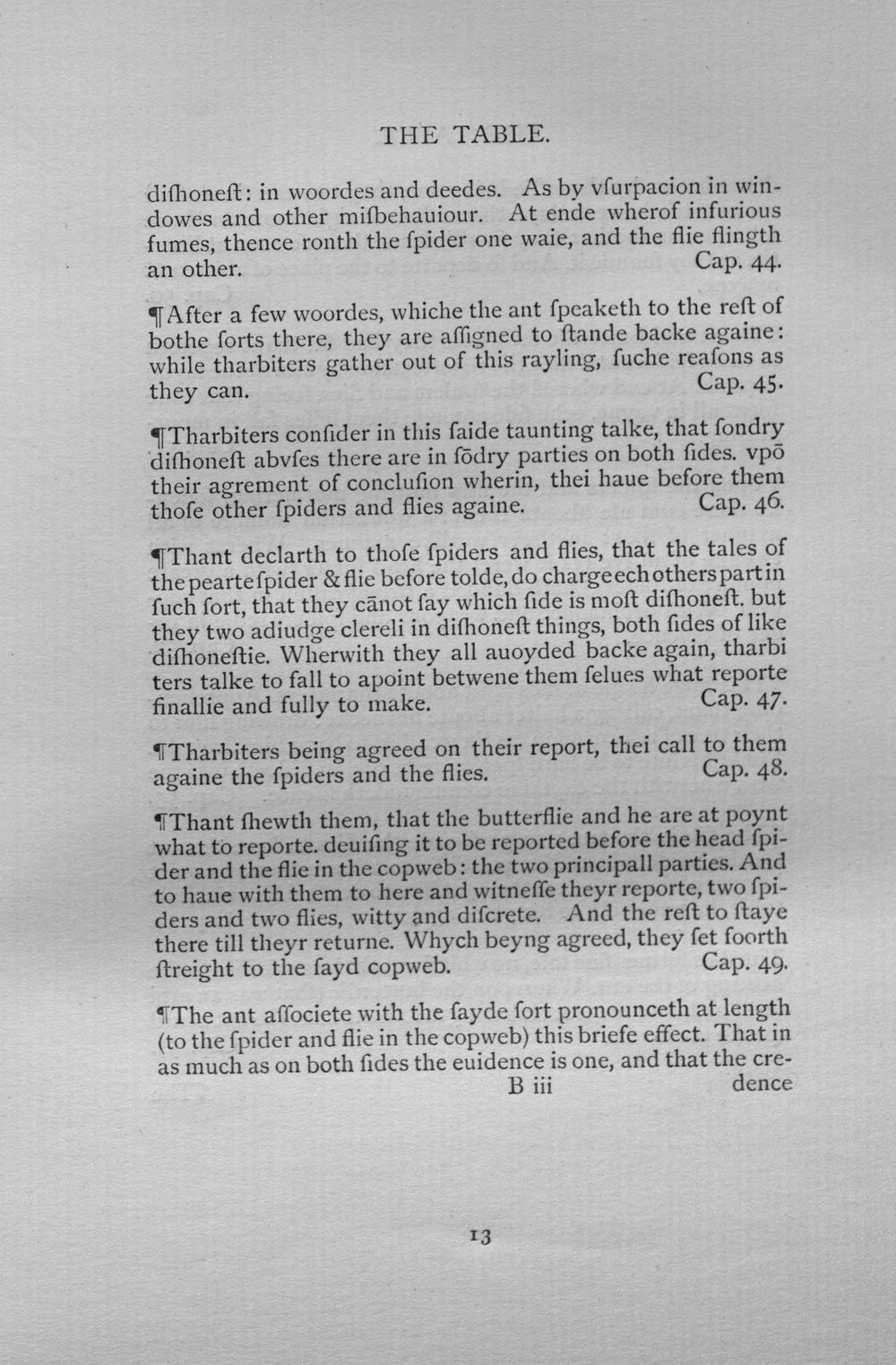 THE TABLE.

diſhoneſt: in woordes and deedes. As by vſurpacion in windowes and other miſbehauiour. At ende wherof infurious fumes, thence ronth the ſpider one waie, and the flie flingth an other. Cap. 44.

¶After a few woordes, whiche the ant ſpeaketh to the reſt of bothe ſorts there, they are aſſigned to ſtande backe againe: while tharbiters gather out of this rayling, ſuche reaſons as they can. Cap. 45.

¶Tharbiters conſider in this ſaide taunting talke, that ſondry diſhoneſt abvſes there are in ſōdry parties on both ſides. vpō their agrement of concluſion wherin, thei haue before them thoſe other ſpiders and flies againe. Cap. 46.

¶Thant declarth to thoſe ſpiders and flies, that the tales of the pearte ſpider & flie before tolde, do charge ech others part in ſuch ſort, that they cānot ſay which ſide is moſt diſhoneſt. but they two adiudge clereli in diſhoneſt things, both ſides of like diſhoneſtie. Wherwith they all auoyded backe again, tharbi ters talke to fall to apoint betwene them ſelues what reporte finallie and fully to make. Cap. 47.

¶Tharbiters being agreed on their report, thei call to them againe the ſpiders and the flies. Cap. 48.

¶Thant ſhewth them, that the butterflie and he are at poynt what to reporte. deuiſing it to be reported before the head ſpider and the flie in the copweb: the two principall parties. And to haue with them to here and witneſſe theyr reporte, two ſpiders and two flies, witty and diſcrete. And the reſt to ſtaye there till theyr returne. Whych beyng agreed, they ſet foorth ſtreight to the ſayd copweb. Cap. 49.

¶The ant aſſociete with the ſayde ſort pronounceth at length (to the ſpider and flie in the copweb) this briefe effect. That in as much as on both ſides the euidence is one, and that the cre-

B iii dence

13